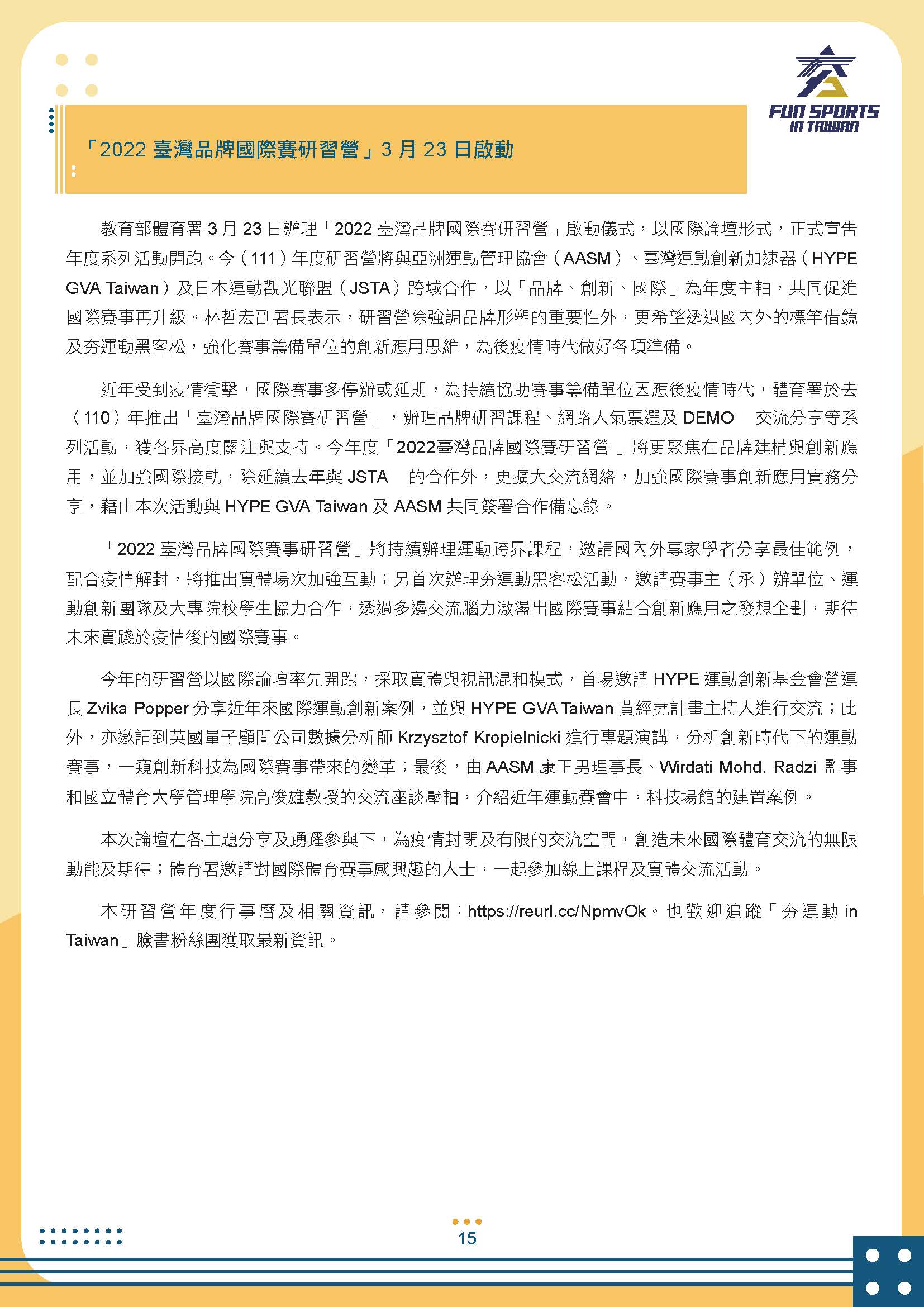 FUN SPORTS IN TAIWAN

「2022 臺灣品牌國際賽研習營」3 月 23 日啟動

教育部體育署 3 月 23 日辦理「2022 臺灣品牌國際賽研習營」啟動儀式，以國際論壇形式，正式宣告年度系列活動開跑。今（111）年度研習營將與亞洲運動管理協會（AASM）、臺灣運動創新加速器（HYPE GVA Taiwan）及日本運動觀光聯盟（JSTA）跨域合作，以「品牌、創新、國際」為年度主軸，共同促進國際賽事再升級。林哲宏副署長表示，研習營除強調品牌形塑的重要性外，更希望透過國內外的標竿借鏡及夯運動黑客松，強化賽事籌備單位的創新應用思維，為後疫情時代做好各項準備。

近年受到疫情衝擊，國際賽事多停辦或延期，為持續協助賽事籌備單位因應後疫情時代，體育署於去（110）年推出「臺灣品牌國際賽研習營」，辦理品牌研習課程、網路人氣票選及 DEMO 交流分享等系列活動，獲各界高度關注與支持。今年度「2022臺灣品牌國際賽研習營」將更聚焦在品牌建構與創新應用，並加強國際接軌，除延續去年與 JSTA 的合作外，更擴大交流網絡，加強國際賽事創新應用實務分享，藉由本次活動與 HYPE GVA Taiwan 及 AASM 共同簽署合作備忘錄。

「2022 臺灣品牌國際賽事研習營」將持續辦理運動跨界課程，邀請國內外專家學者分享最佳範例，配合疫情解封，將推出實體場次加強互動；另首次辦理夯運動黑客松活動，邀請賽事主（承）辦單位、運動創新團隊及大專院校學生協力合作，透過多邊交流腦力激盪出國際賽事結合創新應用之發想企劃，期待未來實踐於疫情後的國際賽事。

今年的研習營以國際論壇率先開跑，採取實體與視訊混和模式，首場邀請 HYPE 運動創新基金會營運長 Zvika Popper 分享近年來國際運動創新案例，並與 HYPE GVA Taiwan 黃經堯計畫主持人進行交流；此外，亦邀請到英國量子顧問公司數據分析師 Krzysztof Kropielnicki 進行專題演講，分析創新時代下的運動賽事，一窺創新科技為國際賽事帶來的變革；最後，由 AASM 康正男理事長、Wirdati Mohd. Radzi 監事和國立體育大學管理學院高俊雄教授的交流座談壓軸，介紹近年運動賽會中，科技場館的建置案例。

本次論壇在各主題分享及踴躍參與下，為疫情封閉及有限的交流空間，創造未來國際體育交流的無限動能及期待；體育署邀請對國際體育賽事感興趣的人士，一起參加線上課程及實體交流活動。

本研習營年度行事曆及相關資訊，請參閱：https://reurl.cc/NpmvOk。也歡迎追蹤「夯運動 in Taiwan」臉書粉絲團獲取最新資訊。

15